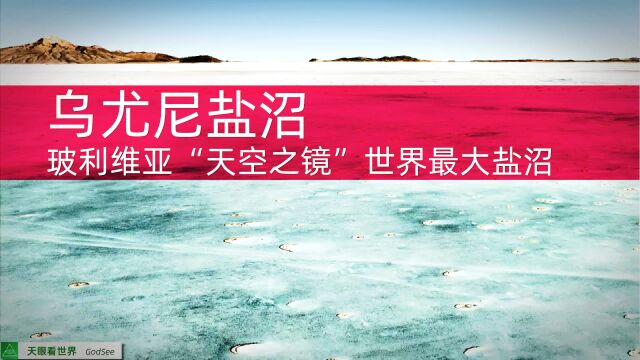 乌尤尼盐沼
玻利维亚“天空之镜”世界最大盐沼

天眼看世界 GodSee